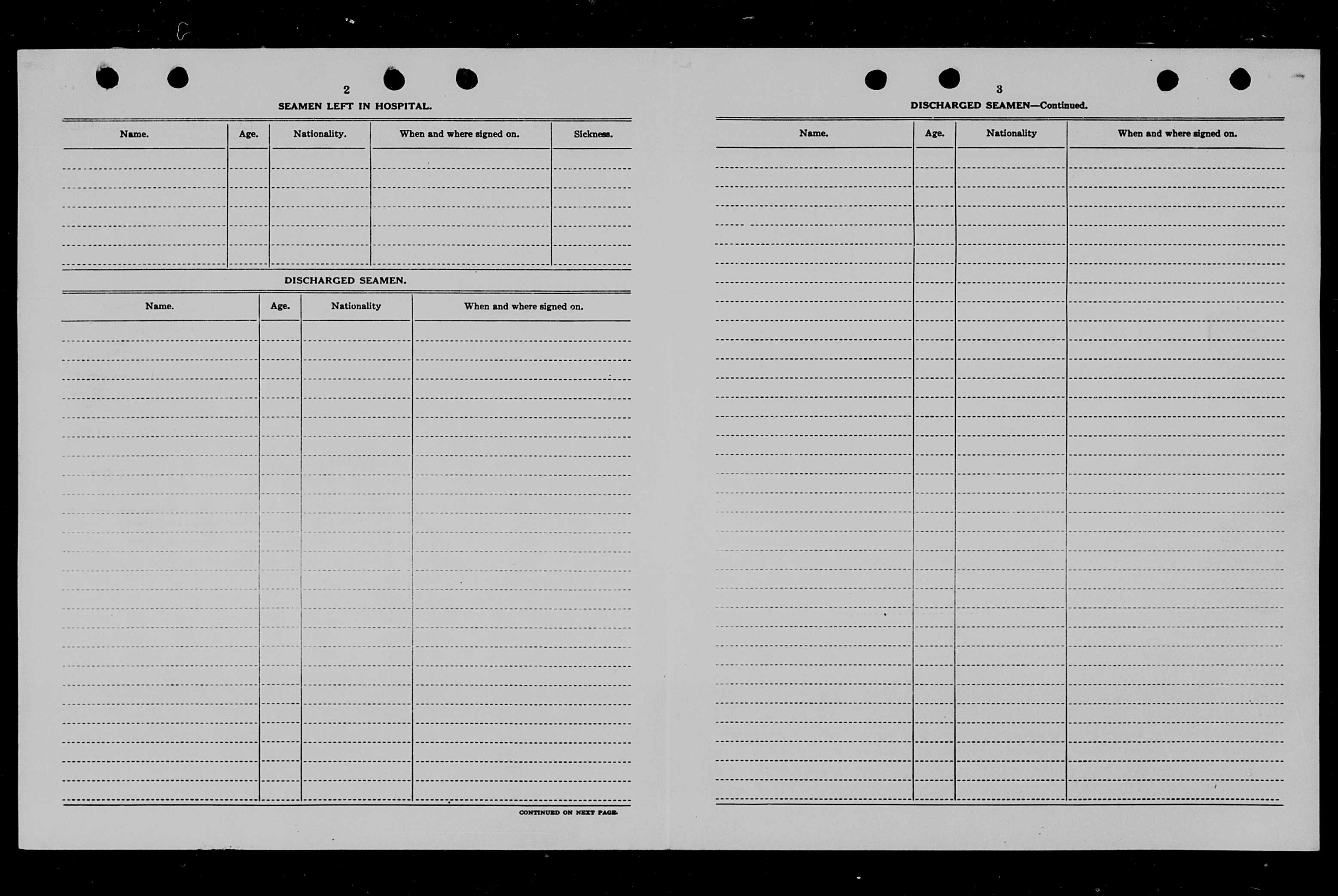 2

SEAMEN LEFT IN HOSPITAL.

| Name. | Age. | Nationality. | When and where signed on. | Sickness. |
|---|---|---|---|---|
| | | | | |

DISCHARGED SEAMEN.

| Name. | Age. | Nationality | When and where signed on. |
|---|---|---|---|
| | | | |

CONTINUED ON NEXT PAGE.

3

DISCHARGED SEAMEN—Continued.

| Name. | Age. | Nationality | When and where signed on. |
|---|---|---|---|
| | | | |